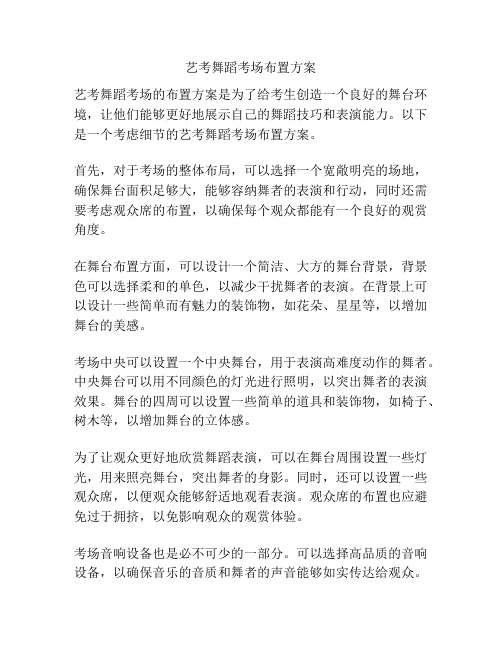 艺考舞蹈考场布置方案

艺考舞蹈考场的布置方案是为了给考生创造一个良好的舞台环境，让他们能够更好地展示自己的舞蹈技巧和表演能力。以下是一个考虑细节的艺考舞蹈考场布置方案。

首先，对于考场的整体布局，可以选择一个宽敞明亮的场地，确保舞台面积足够大，能够容纳舞者的表演和行动，同时还需要考虑观众席的布置，以确保每个观众都能有一个良好的观赏角度。

在舞台布置方面，可以设计一个简洁、大方的舞台背景，背景色可以选择柔和的单色，以减少干扰舞者的表演。在背景上可以设计一些简单而有魅力的装饰物，如花朵、星星等，以增加舞台的美感。

考场中央可以设置一个中央舞台，用于表演高难度动作的舞者。中央舞台可以用不同颜色的灯光进行照明，以突出舞者的表演效果。舞台的四周可以设置一些简单的道具和装饰物，如椅子、树木等，以增加舞台的立体感。

为了让观众更好地欣赏舞蹈表演，可以在舞台周围设置一些灯光，用来照亮舞台，突出舞者的身影。同时，还可以设置一些观众席，以便观众能够舒适地观看表演。观众席的布置也应避免过于拥挤，以免影响观众的观赏体验。

考场音响设备也是必不可少的一部分。可以选择高品质的音响设备，以确保音乐的音质和舞者的声音能够如实传达给观众。